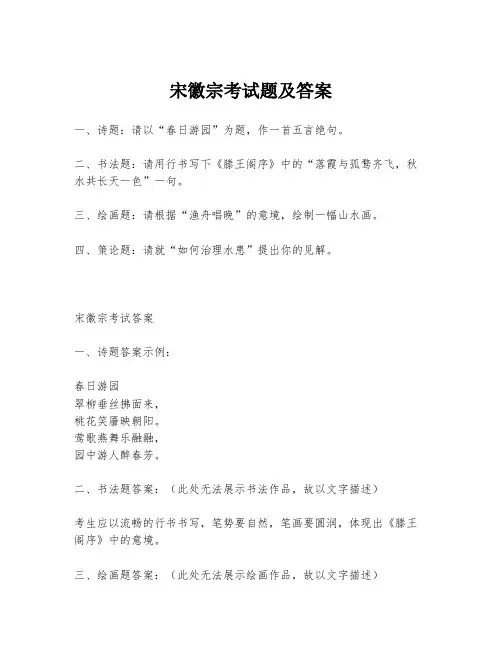 宋徽宗考试题及答案

一、诗题：请以“春日游园”为题，作一首五言绝句。

二、书法题：请用行书写下《滕王阁序》中的“落霞与孤鹜齐飞，秋水共长天一色”一句。

三、绘画题：请根据“渔舟唱晚”的意境，绘制一幅山水画。

四、策论题：请就“如何治理水患”提出你的见解。

宋徽宗考试答案

一、诗题答案示例：

春日游园
翠柳垂丝拂面来，
桃花笑靥映朝阳。
莺歌燕舞乐融融，
园中游人醉春芳。

二、书法题答案：（此处无法展示书法作品，故以文字描述）

考生应以流畅的行书书写，笔势要自然，笔画要圆润，体现出《滕王阁序》中的意境。

三、绘画题答案：（此处无法展示绘画作品，故以文字描述）